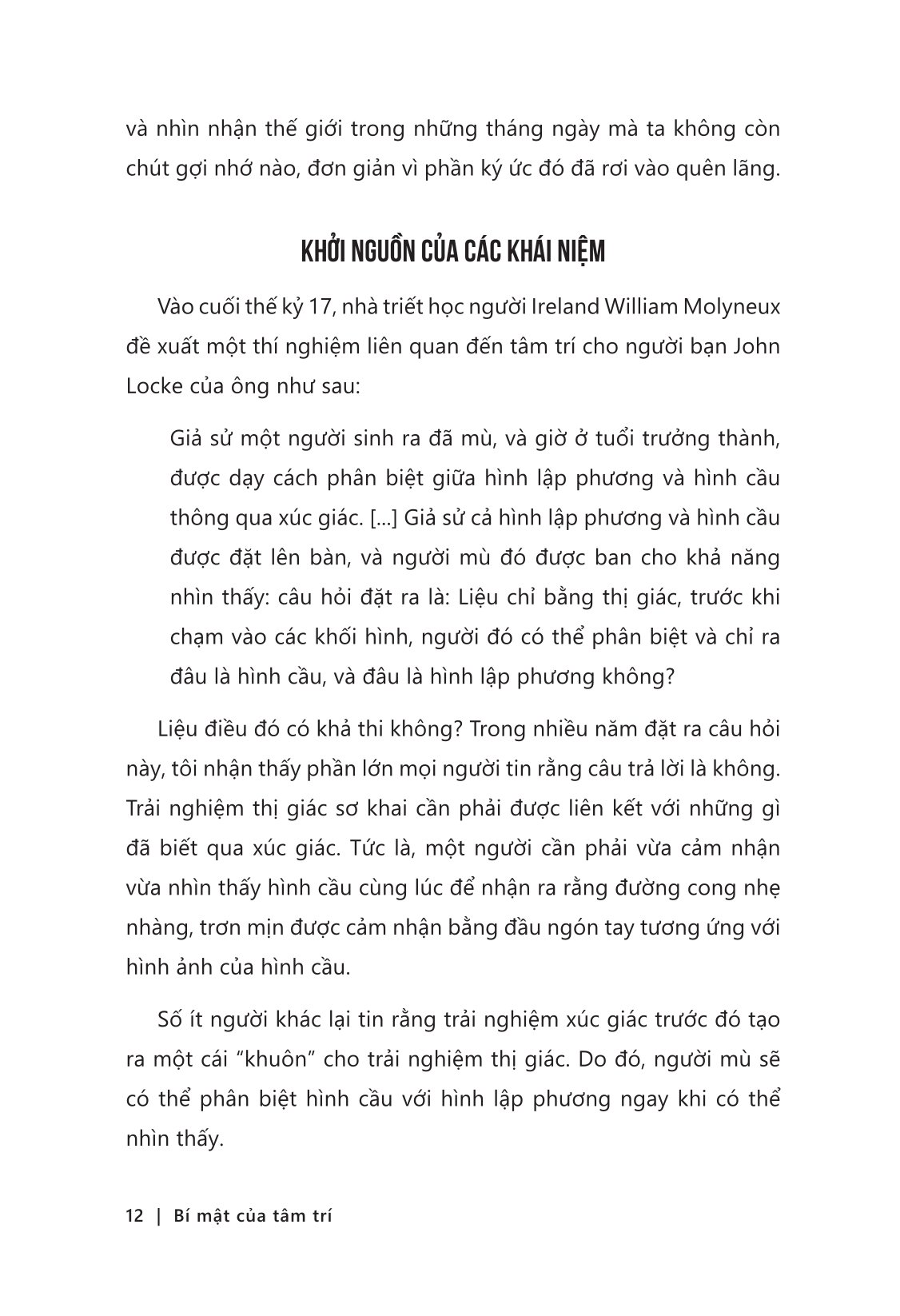 và nhìn nhận thế giới trong những tháng ngày mà ta không còn chút gợi nhớ nào, đơn giản vì phần ký ức đó đã rơi vào quên lãng.

KHỞI NGUỒN CỦA CÁC KHÁI NIỆM

Vào cuối thế kỷ 17, nhà triết học người Ireland William Molyneux đề xuất một thí nghiệm liên quan đến tâm trí cho người bạn John Locke của ông như sau:

Giả sử một người sinh ra đã mù, và giờ ở tuổi trưởng thành, được dạy cách phân biệt giữa hình lập phương và hình cầu thông qua xúc giác. [...] Giả sử cả hình lập phương và hình cầu được đặt lên bàn, và người mù đó được ban cho khả năng nhìn thấy: câu hỏi đặt ra là: Liệu chỉ bằng thị giác, trước khi chạm vào các khối hình, người đó có thể phân biệt và chỉ ra đâu là hình cầu, và đâu là hình lập phương không?

Liệu điều đó có khả thi không? Trong nhiều năm đặt ra câu hỏi này, tôi nhận thấy phần lớn mọi người tin rằng câu trả lời là không. Trải nghiệm thị giác sơ khai cần phải được liên kết với những gì đã biết qua xúc giác. Tức là, một người cần phải vừa cảm nhận vừa nhìn thấy hình cầu cùng lúc để nhận ra rằng đường cong nhẹ nhàng, trơn mịn được cảm nhận bằng đầu ngón tay tương ứng với hình ảnh của hình cầu.

Số ít người khác lại tin rằng trải nghiệm xúc giác trước đó tạo ra một cái “khuôn” cho trải nghiệm thị giác. Do đó, người mù sẽ có thể phân biệt hình cầu với hình lập phương ngay khi có thể nhìn thấy.

12 | Bí mật của tâm trí